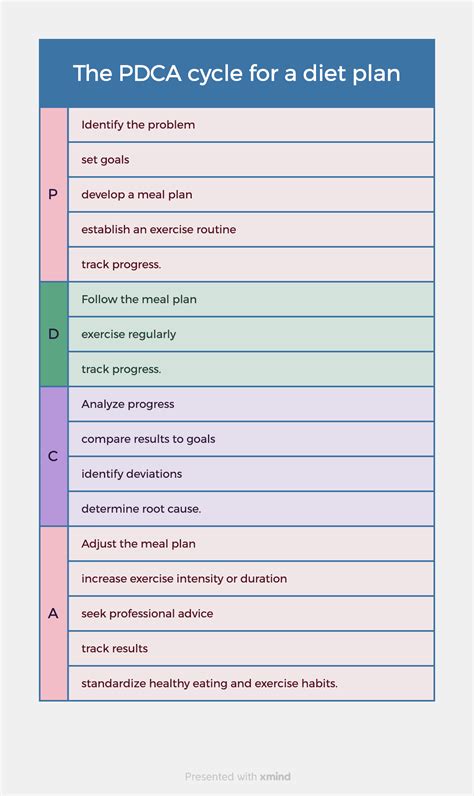 The PDCA cycle for a diet plan

| | |
|---|---|
| P | Identify the problem |
| | set goals |
| | develop a meal plan |
| | establish an exercise routine |
| | track progress. |
| D | Follow the meal plan |
| | exercise regularly |
| | track progress. |
| C | Analyze progress |
| | compare results to goals |
| | identify deviations |
| | determine root cause. |
| A | Adjust the meal plan |
| | increase exercise intensity or duration |
| | seek professional advice |
| | track results |
| | standardize healthy eating and exercise habits. |

Presented with xmind